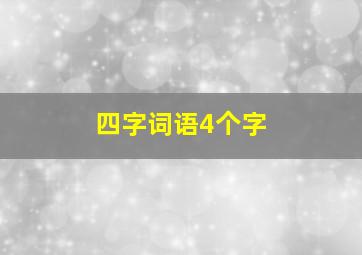 四字词语4个字